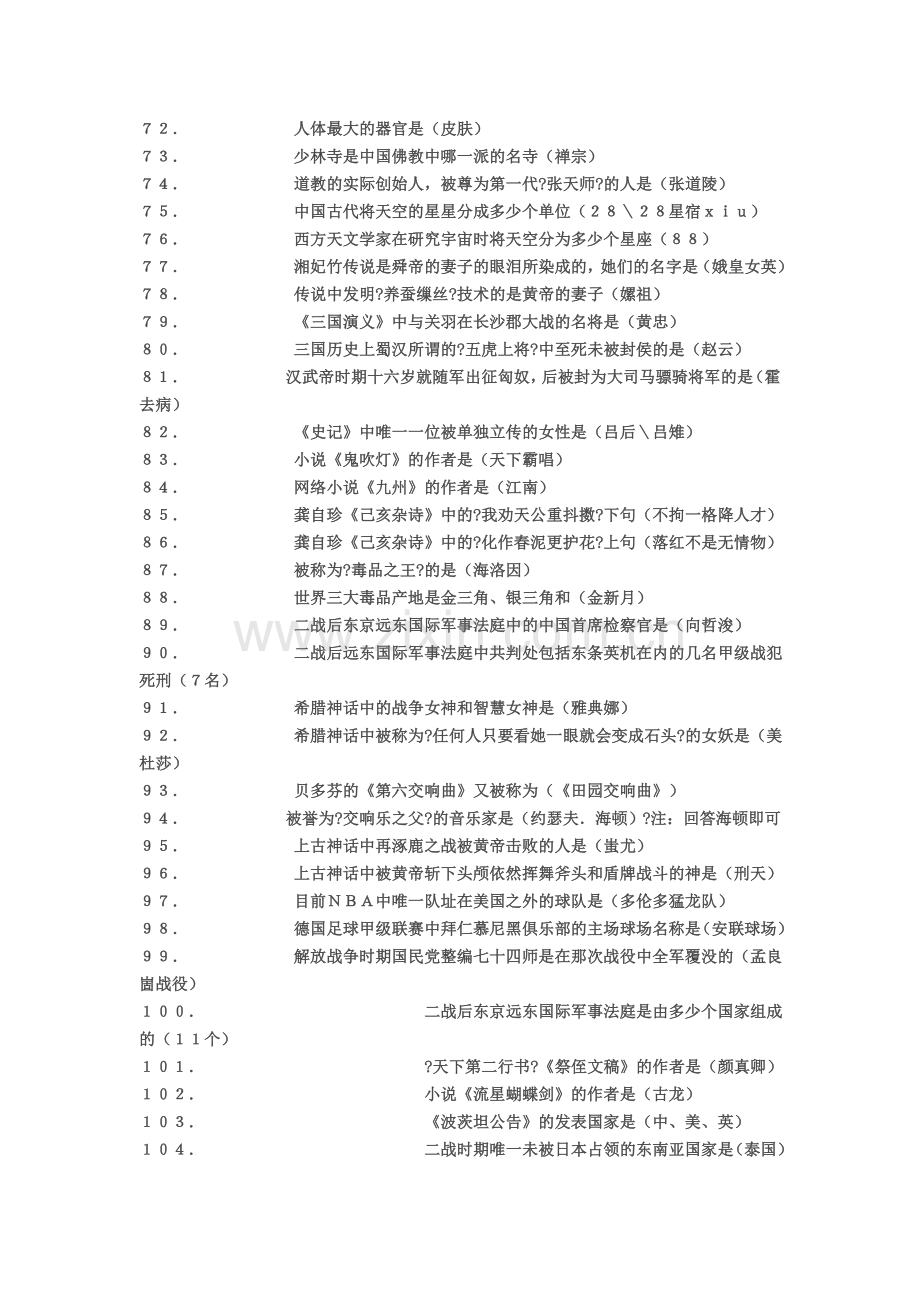 ７２． 人体最大的器官是（皮肤）
７３． 少林寺是中国佛教中哪一派的名寺（禅宗）
７４． 道教的实际创始人，被尊为第一代?张天师?的人是（张道陵）
７５． 中国古代将天空的星星分成多少个单位（２８＼２８星宿ｘｉｕ）
７６． 西方天文学家在研究宇宙时将天空分为多少个星座（８８）
７７． 湘妃竹传说是舜帝的妻子的眼泪所染成的，她们的名字是（娥皇女英）
７８． 传说中发明?养蚕缫丝?技术的是黄帝的妻子（嫘祖）
７９． 《三国演义》中与关羽在长沙郡大战的名将是（黄忠）
８０． 三国历史上蜀汉所谓的?五虎上将?中至死未被封侯的是（赵云）
８１． 汉武帝时期十六岁就随军出征匈奴，后被封为大司马骠骑将军的是（霍去病）
８２． 《史记》中唯一一位被单独立传的女性是（吕后＼吕雉）
８３． 小说《鬼吹灯》的作者是（天下霸唱）
８４． 网络小说《九州》的作者是（江南）
８５． 龚自珍《己亥杂诗》中的?我劝天公重抖擞?下句（不拘一格降人才）
８６． 龚自珍《己亥杂诗》中的?化作春泥更护花?上句（落红不是无情物）
８７． 被称为?毒品之王?的是（海洛因）
８８． 世界三大毒品产地是金三角、银三角和（金新月）
８９． 二战后东京远东国际军事法庭中的中国首席检察官是（向哲浚）
９０． 二战后远东国际军事法庭中共判处包括东条英机在内的几名甲级战犯死刑（７名）
９１． 希腊神话中的战争女神和智慧女神是（雅典娜）
９２． 希腊神话中被称为?任何人只要看她一眼就会变成石头?的女妖是（美杜莎）
９３． 贝多芬的《第六交响曲》又被称为（《田园交响曲》）
９４． 被誉为?交响乐之父?的音乐家是（约瑟夫．海顿）?注：回答海顿即可
９５． 上古神话中再涿鹿之战被黄帝击败的人是（蚩尤）
９６． 上古神话中被黄帝斩下头颅依然挥舞斧头和盾牌战斗的神是（刑天）
９７． 目前ＮＢＡ中唯一队址在美国之外的球队是（多伦多猛龙队）
９８． 德国足球甲级联赛中拜仁慕尼黑俱乐部的主场球场名称是（安联球场）
９９． 解放战争时期国民党整编七十四师是在那次战役中全军覆没的（孟良崮战役）
１００． 二战后东京远东国际军事法庭是由多少个国家组成的（１１个）
１０１． ?天下第二行书?《祭侄文稿》的作者是（颜真卿）
１０２． 小说《流星蝴蝶剑》的作者是（古龙）
１０３． 《波茨坦公告》的发表国家是（中、美、英）
１０４． 二战时期唯一未被日本占领的东南亚国家是（泰国）

www.zixin.com.cn